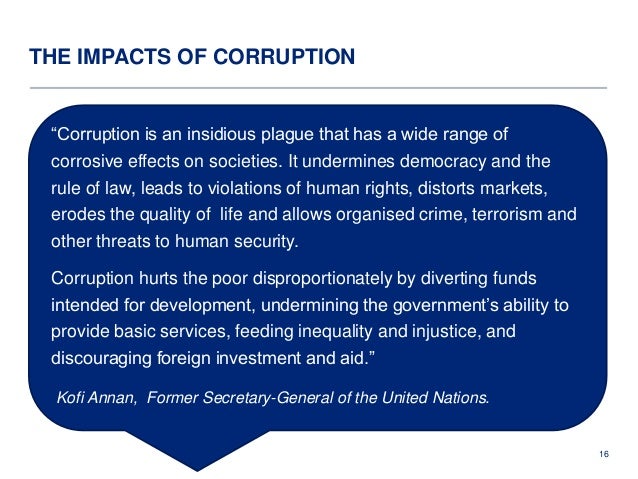 THE IMPACTS OF CORRUPTION

"Corruption is an insidious plague that has a wide range of corrosive effects on societies. It undermines democracy and the rule of law, leads to violations of human rights, distorts markets, erodes the quality of life and allows organised crime, terrorism and other threats to human security.

Corruption hurts the poor disproportionately by diverting funds intended for development, undermining the government's ability to provide basic services, feeding inequality and injustice, and discouraging foreign investment and aid."

Kofi Annan, Former Secretary-General of the United Nations.

16